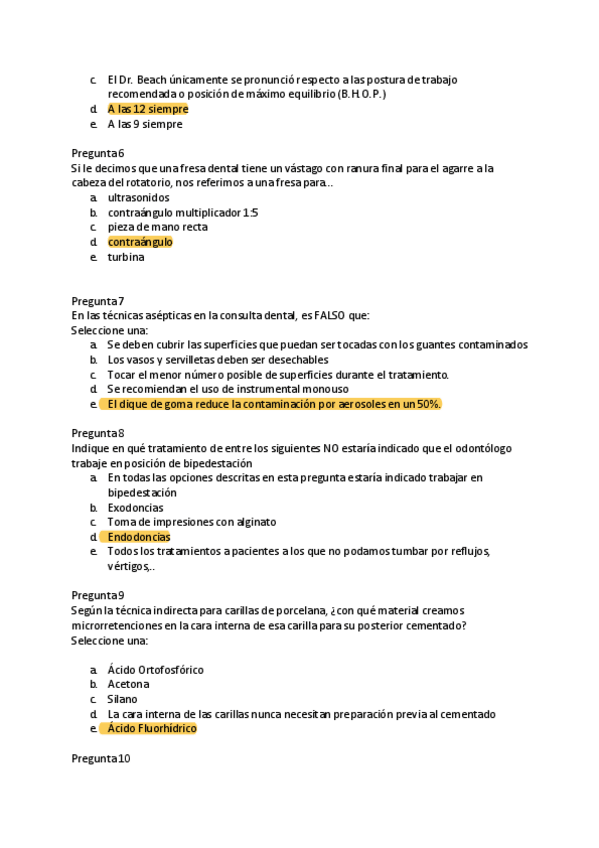 c. El Dr. Beach únicamente se pronunció respecto a las postura de trabajo recomendada o posición de máximo equilibrio (B.H.O.P.)
d. A las 12 siempre
e. A las 9 siempre

Pregunta 6
Si le decimos que una fresa dental tiene un vástago con ranura final para el agarre a la cabeza del rotatorio, nos referimos a una fresa para..
a. ultrasonidos
b. contraángulo multiplicador 1:5
c. pieza de mano recta
d. contraángulo
e. turbina

Pregunta 7
En las técnicas asépticas en la consulta dental, es FALSO que:
Seleccione una:
a. Se deben cubrir las superficies que puedan ser tocadas con los guantes contaminados
b. Los vasos y servilletas deben ser desechables
c. Tocar el menor número posible de superficies durante el tratamiento.
d. Se recomiendan el uso de instrumental monouso
e. El dique de goma reduce la contaminación por aerosoles en un 50%.

Pregunta 8
Indique en qué tratamiento de entre los siguientes NO estaría indicado que el odontólogo trabaje en posición de bipedestación
a. En todas las opciones descritas en esta pregunta estaría indicado trabajar en bipedestación
b. Exodoncias
c. Toma de impresiones con alginato
d. Endodoncias
e. Todos los tratamientos a pacientes a los que no podamos tumbar por reflujos, vértigos,..

Pregunta 9
Según la técnica indirecta para carillas de porcelana, ¿con qué material creamos microrretenciones en la cara interna de esa carilla para su posterior cementado?
Seleccione una:

a. Ácido Ortofosfórico
b. Acetona
c. Silano
d. La cara interna de las carillas nunca necesitan preparación previa al cementado
e. Ácido Fluorhídrico

Pregunta 10